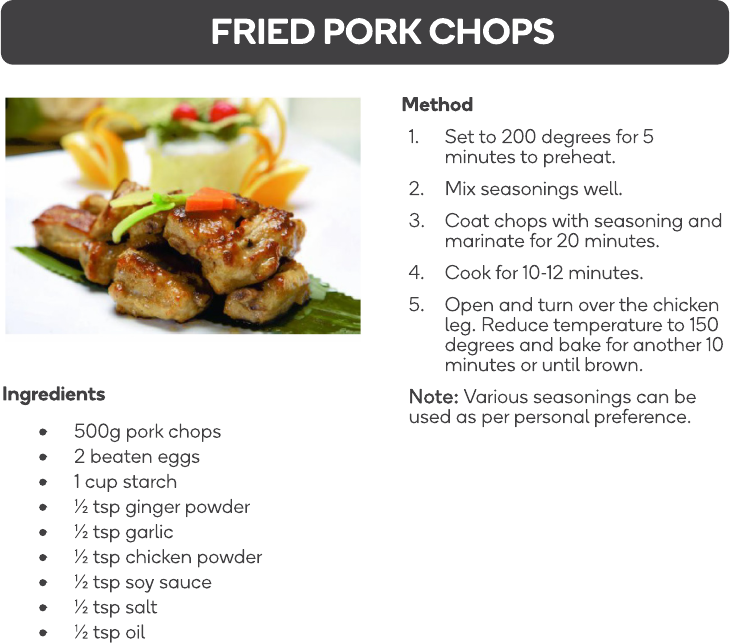 FRIED PORK CHOPS

Ingredients

• 500g pork chops
• 2 beaten eggs
• 1 cup starch
• ½ tsp ginger powder
• ½ tsp garlic
• ½ tsp chicken powder
• ½ tsp soy sauce
• ½ tsp salt
• ½ tsp oil

Method

1. Set to 200 degrees for 5 minutes to preheat.
2. Mix seasonings well.
3. Coat chops with seasoning and marinate for 20 minutes.
4. Cook for 10-12 minutes.
5. Open and turn over the chicken leg. Reduce temperature to 150 degrees and bake for another 10 minutes or until brown.

Note: Various seasonings can be used as per personal preference.